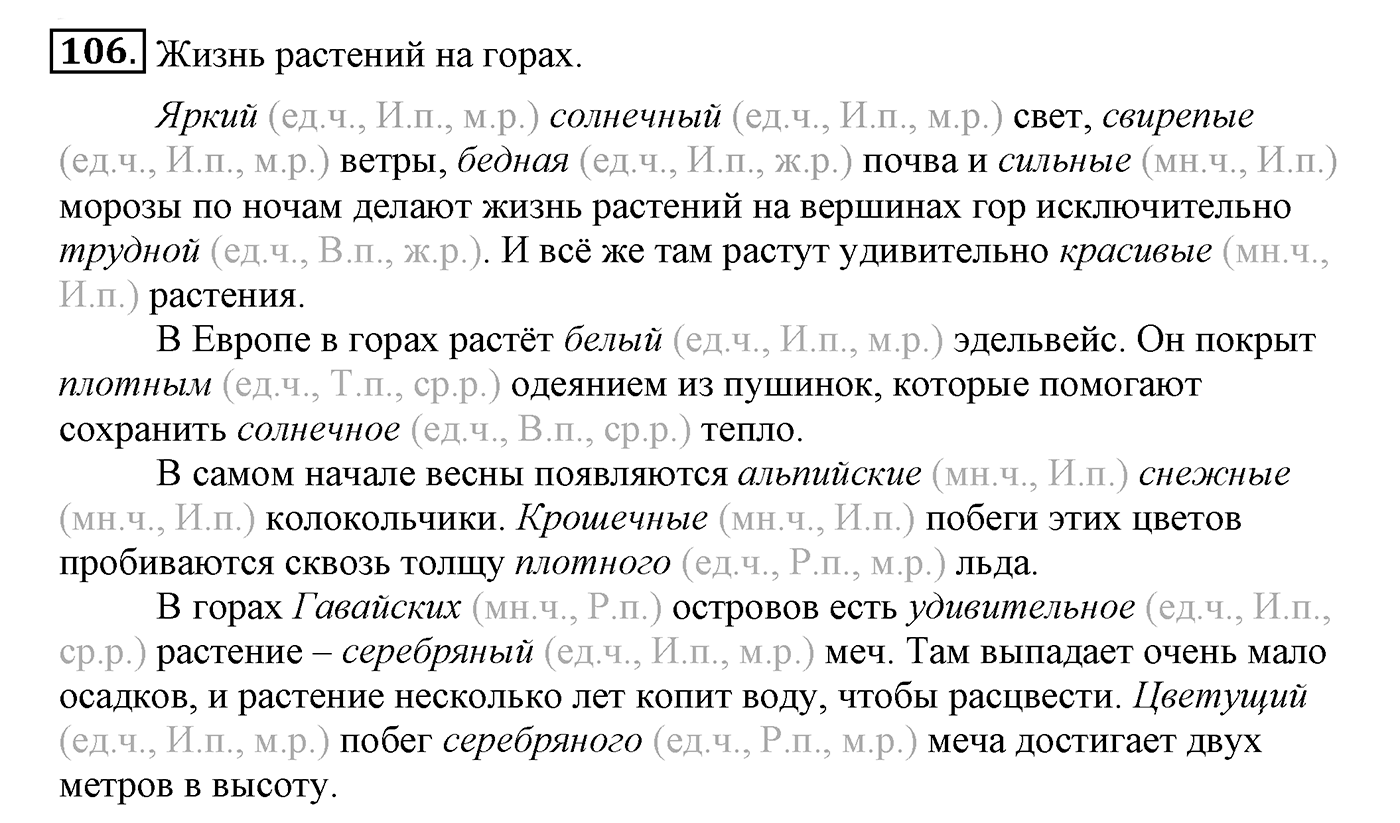 106. Жизнь растений на горах.

Яркий (ед.ч., И.п., м.р.) солнечный (ед.ч., И.п., м.р.) свет, свирепые (ед.ч., И.п., м.р.) ветры, бедная (ед.ч., И.п., ж.р.) почва и сильные (мн.ч., И.п.) морозы по ночам делают жизнь растений на вершинах гор исключительно трудной (ед.ч., В.п., ж.р.). И всё же там растут удивительно красивые (мн.ч., И.п.) растения.

В Европе в горах растёт белый (ед.ч., И.п., м.р.) эдельвейс. Он покрыт плотным (ед.ч., Т.п., ср.р.) одеянием из пушинок, которые помогают сохранить солнечное (ед.ч., В.п., ср.р.) тепло.

В самом начале весны появляются альпийские (мн.ч., И.п.) снежные (мн.ч., И.п.) колокольчики. Крошечные (мн.ч., И.п.) побеги этих цветов пробиваются сквозь толщу плотного (ед.ч., Р.п., м.р.) льда.

В горах Гавайских (мн.ч., Р.п.) островов есть удивительное (ед.ч., И.п., ср.р.) растение – серебряный (ед.ч., И.п., м.р.) меч. Там выпадает очень мало осадков, и растение несколько лет копит воду, чтобы расцвести. Цветущий (ед.ч., И.п., м.р.) побег серебряного (ед.ч., Р.п., м.р.) меча достигает двух метров в высоту.